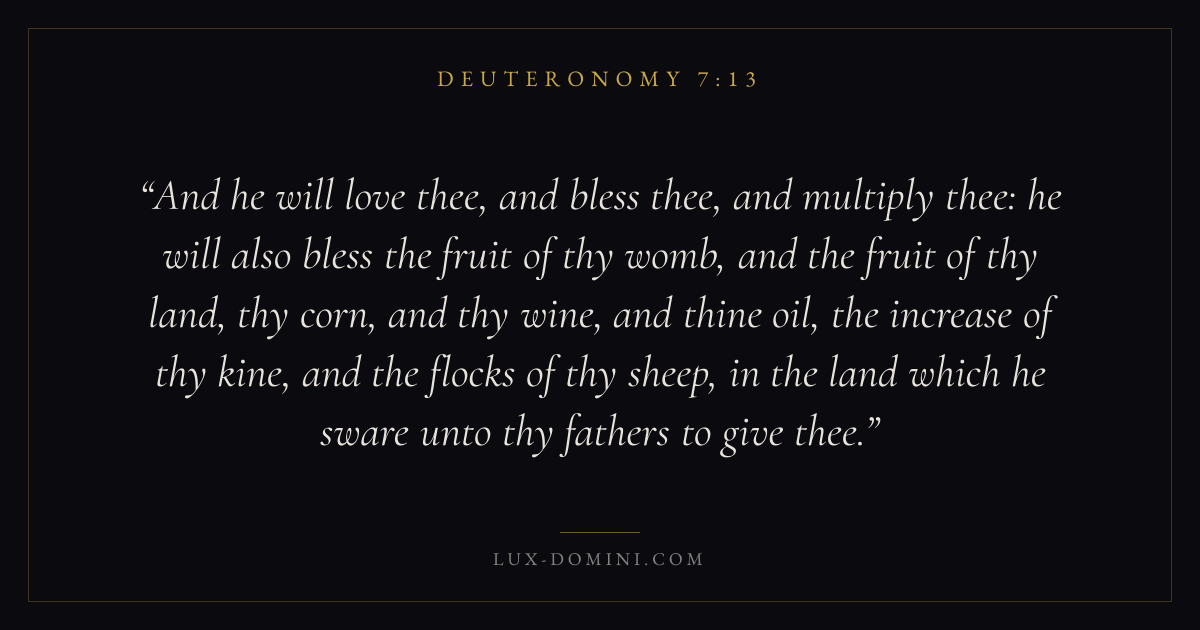 DEUTERONOMY 7:13

"And he will love thee, and bless thee, and multiply thee: he will also bless the fruit of thy womb, and the fruit of thy land, thy corn, and thy wine, and thine oil, the increase of thy kine, and the flocks of thy sheep, in the land which he sware unto thy fathers to give thee."

LUX-DOMINI.COM